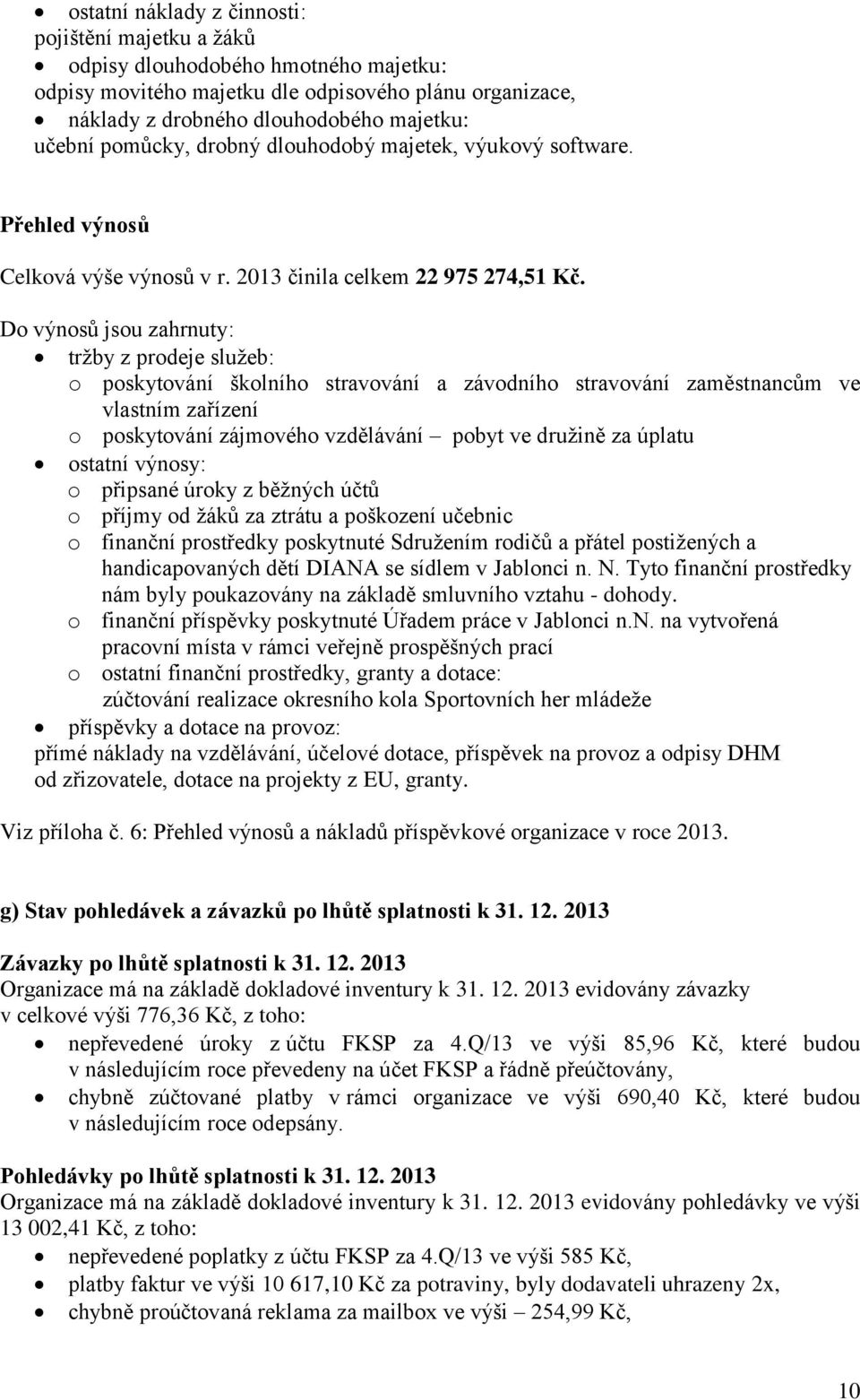 • ostatní náklady z činnosti:
pojištění majetku a žáků
• odpisy dlouhodobého hmotného majetku:
odpisy movitého majetku dle odpisového plánu organizace,
• náklady z drobného dlouhodobého majetku:
učební pomůcky, drobný dlouhodobý majetek, výukový software.

Přehled výnosů

Celková výše výnosů v r. 2013 činila celkem 22 975 274,51 Kč.

Do výnosů jsou zahrnuty:
• tržby z prodeje služeb:
o poskytování školního stravování a závodního stravování zaměstnancům ve vlastním zařízení
o poskytování zájmového vzdělávání – pobyt ve družině za úplatu
• ostatní výnosy:
o připsané úroky z běžných účtů
o příjmy od žáků za ztrátu a poškození učebnic
o finanční prostředky poskytnuté Sdružením rodičů a přátel postižených a handicapovaných dětí DIANA se sídlem v Jablonci n. N. Tyto finanční prostředky nám byly poukazovány na základě smluvního vztahu - dohody.
o finanční příspěvky poskytnuté Úřadem práce v Jablonci n.N. na vytvořená pracovní místa v rámci veřejně prospěšných prací
o ostatní finanční prostředky, granty a dotace:
zúčtování realizace okresního kola Sportovních her mládeže
• příspěvky a dotace na provoz:
přímé náklady na vzdělávání, účelové dotace, příspěvek na provoz a odpisy DHM od zřizovatele, dotace na projekty z EU, granty.

Viz příloha č. 6: Přehled výnosů a nákladů příspěvkové organizace v roce 2013.

g) Stav pohledávek a závazků po lhůtě splatnosti k 31. 12. 2013

Závazky po lhůtě splatnosti k 31. 12. 2013
Organizace má na základě dokladové inventury k 31. 12. 2013 evidovány závazky v celkové výši 776,36 Kč, z toho:
• nepřevedené úroky z účtu FKSP za 4.Q/13 ve výši 85,96 Kč, které budou v následujícím roce převedeny na účet FKSP a řádně přeúčtovány,
• chybně zúčtované platby v rámci organizace ve výši 690,40 Kč, které budou v následujícím roce odepsány.

Pohledávky po lhůtě splatnosti k 31. 12. 2013
Organizace má na základě dokladové inventury k 31. 12. 2013 evidovány pohledávky ve výši 13 002,41 Kč, z toho:
• nepřevedené poplatky z účtu FKSP za 4.Q/13 ve výši 585 Kč,
• platby faktur ve výši 10 617,10 Kč za potraviny, byly dodavateli uhrazeny 2x,
• chybně proúčtovaná reklama za mailbox ve výši – 254,99 Kč,

10